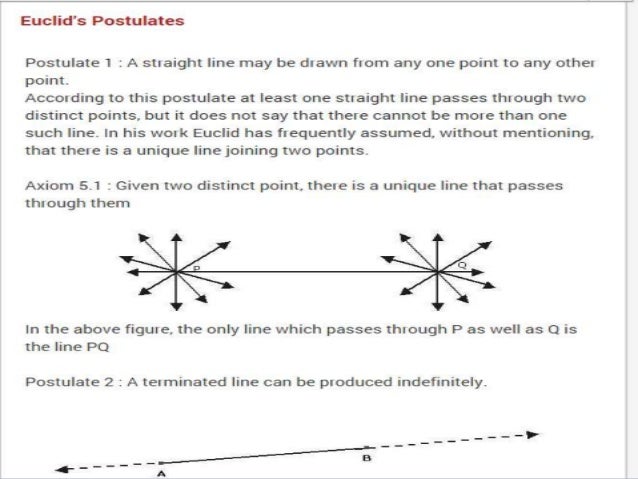 Euclid's Postulates

Postulate 1 : A straight line may be drawn from any one point to any other point.
According to this postulate at least one straight line passes through two distinct points, but it does not say that there cannot be more than one such line. In his work Euclid has frequently assumed, without mentioning, that there is a unique line joining two points.

Axiom 5.1 : Given two distinct point, there is a unique line that passes through them

P

Q

In the above figure, the only line which passes through P as well as Q is the line PQ

Postulate 2 : A terminated line can be produced indefinitely.

B

A